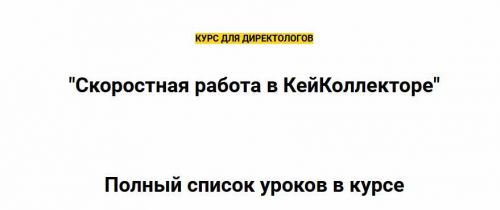 КУРС ДЛЯ ДИРЕКТОЛОГОВ

"Скоростная работа в КейКоллекторе"

Полный список уроков в курсе